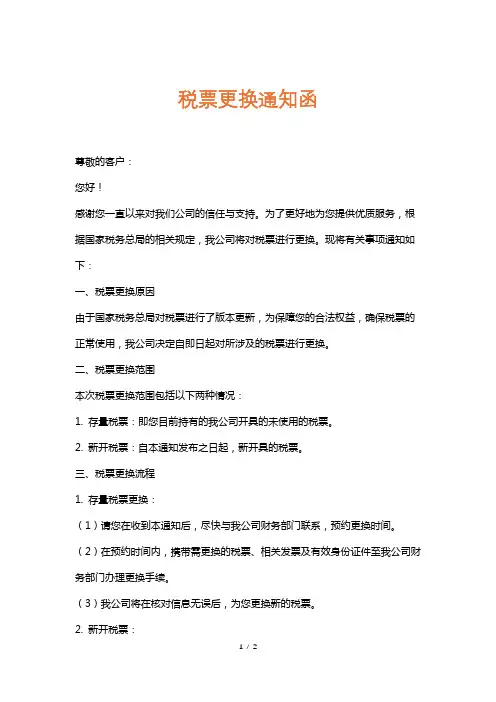 税票更换通知函

尊敬的客户：

您好！

感谢您一直以来对我们公司的信任与支持。为了更好地为您提供优质服务，根据国家税务总局的相关规定，我公司将对税票进行更换。现将有关事项通知如下：

一、税票更换原因

由于国家税务总局对税票进行了版本更新，为保障您的合法权益，确保税票的正常使用，我公司决定自即日起对所涉及的税票进行更换。

二、税票更换范围

本次税票更换范围包括以下两种情况：

1. 存量税票：即您目前持有的我公司开具的未使用的税票。

2. 新开税票：自本通知发布之日起，新开具的税票。

三、税票更换流程

1. 存量税票更换：

（1）请您在收到本通知后，尽快与我公司财务部门联系，预约更换时间。

（2）在预约时间内，携带需更换的税票、相关发票及有效身份证件至我公司财务部门办理更换手续。

（3）我公司将在核对信息无误后，为您更换新的税票。

2. 新开税票：

1 / 2